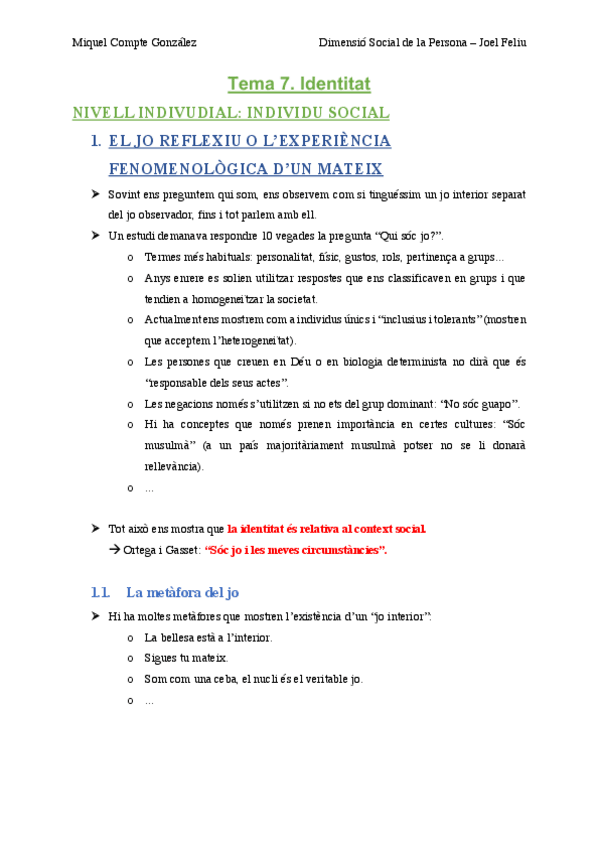 Miquel Compte González Dimensió Social de la Persona – Joel Feliu

Tema 7. Identitat

NIVELL INDIVUDIAL: INDIVIDU SOCIAL

1. EL JO REFLEXIU O L'EXPERIÈNCIA FENOMENOLÒGICA D'UN MATEIX

➤ Sovint ens preguntem qui som, ens observem com si tinguéssim un jo interior separat del jo observador, fins i tot parlem amb ell.

➤ Un estudi demanava respondre 10 vegades la pregunta "Qui sóc jo?".

o Termes més habituals: personalitat, físic, gustos, rols, pertinença a grups...

o Anys enrere es solien utilitzar respostes que ens classificaven en grups i que tendien a homogeneïtzar la societat.

o Actualment ens mostrem com a individus únics i "inclusius i tolerants" (mostren que acceptem l'heterogeneïtat).

o Les persones que creuen en Déu o en biologia determinista no dirà que és "responsable dels seus actes".

o Les negacions només s'utilitzen si no ets del grup dominant: "No sóc guapo".

o Hi ha conceptes que només prenen importància en certes cultures: "Sóc musulmà" (a un país majoritàriament musulmà potser no se li donarà rellevància).

o ...

➤ Tot això ens mostra que la identitat és relativa al context social.
→ Ortega i Gasset: "Sóc jo i les meves circumstàncies".

1.1. La metàfora del jo

➤ Hi ha moltes metàfores que mostren l'existència d'un "jo interior":

o La bellesa està a l'interior.

o Sigues tu mateix.

o Som com una ceba, el nucli és el veritable jo.

o ...